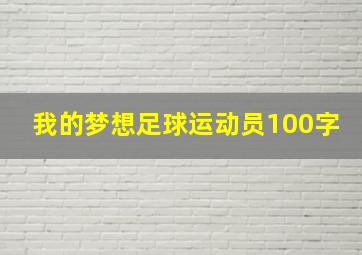 我的梦想足球运动员100字